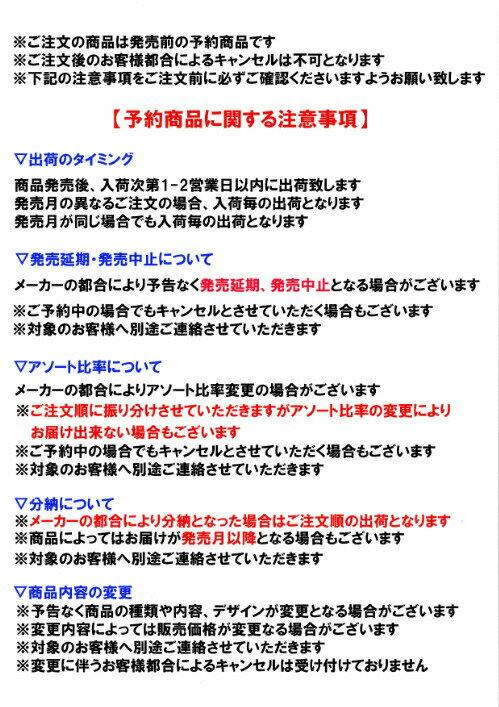 ※ご注文の商品は発売前の予約商品です
※ご注文後のお客様都合によるキャンセルは不可となります
※下記の注意事項をご注文前に必ずご確認くださいますようお願い致します

【予約商品に関する注意事項】

▽出荷のタイミング

商品発売後、入荷次第1-2営業日以内に出荷致します
発売月の異なるご注文の場合、入荷毎の出荷となります
発売月が同じ場合でも入荷毎の出荷となります

▽発売延期・発売中止について

メーカーの都合により予告なく発売延期、発売中止となる場合がございます

※ご予約中の場合でもキャンセルとさせていただく場合もございます
※対象のお客様へ別途ご連絡させていただきます

▽アソート比率について

メーカーの都合によりアソート比率変更の場合がございます
※ご注文順に振り分けさせていただきますがアソート比率の変更によりお届け出来ない場合もございます
※ご予約中の場合でもキャンセルとさせていただく場合もございます
※対象のお客様へ別途ご連絡させていただきます

▽分納について
※メーカーの都合により分納となった場合はご注文順の出荷となります
※商品によってはお届けが発売月以降となる場合もございます
※対象のお客様へ別途ご連絡させていただきます

▽商品内容の変更
※予告なく商品の種類や内容、デザインが変更となる場合がございます
※変更内容によっては販売価格が変更なる場合がございます
※対象のお客様へ別途ご連絡させていただきます
※変更に伴うお客様都合によるキャンセルは受け付けておりません